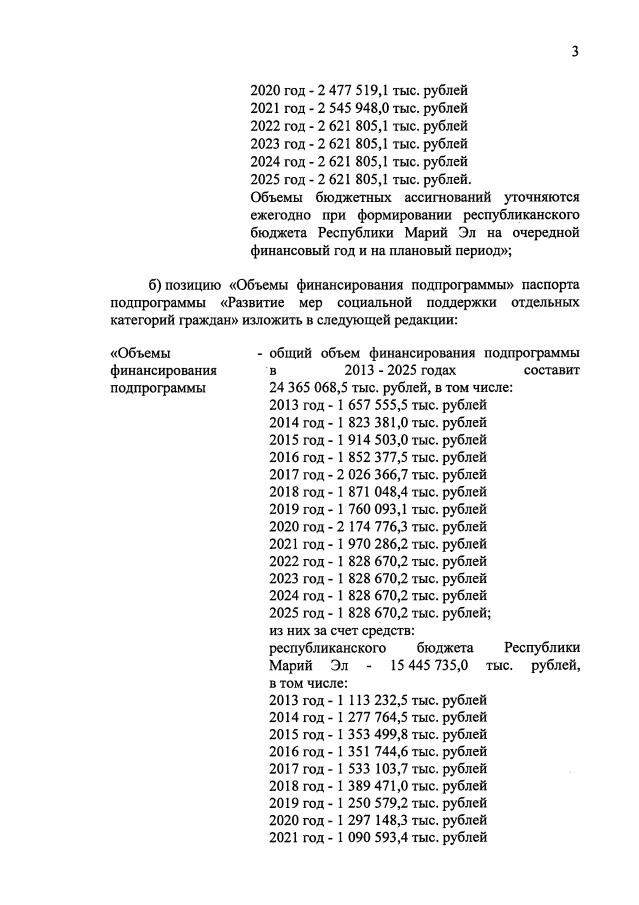 3

2020 год - 2 477 519,1 тыс. рублей
2021 год - 2 545 948,0 тыс. рублей
2022 год - 2 621 805,1 тыс. рублей
2023 год - 2 621 805,1 тыс. рублей
2024 год - 2 621 805,1 тыс. рублей
2025 год - 2 621 805,1 тыс. рублей.
Объемы бюджетных ассигнований уточняются ежегодно при формировании республиканского бюджета Республики Марий Эл на очередной финансовый год и на плановый период»;

б) позицию «Объемы финансирования подпрограммы» паспорта подпрограммы «Развитие мер социальной поддержки отдельных категорий граждан» изложить в следующей редакции:

«Объемы финансирования подпрограммы

- общий объем финансирования подпрограммы в 2013 - 2025 годах составит 24 365 068,5 тыс. рублей, в том числе:
2013 год - 1 657 555,5 тыс. рублей
2014 год - 1 823 381,0 тыс. рублей
2015 год - 1 914 503,0 тыс. рублей
2016 год - 1 852 377,5 тыс. рублей
2017 год - 2 026 366,7 тыс. рублей
2018 год - 1 871 048,4 тыс. рублей
2019 год - 1 760 093,1 тыс. рублей
2020 год - 2 174 776,3 тыс. рублей
2021 год - 1 970 286,2 тыс. рублей
2022 год - 1 828 670,2 тыс. рублей
2023 год - 1 828 670,2 тыс. рублей
2024 год - 1 828 670,2 тыс. рублей
2025 год - 1 828 670,2 тыс. рублей;
из них за счет средств:
республиканского бюджета Республики Марий Эл - 15 445 735,0 тыс. рублей, в том числе:
2013 год - 1 113 232,5 тыс. рублей
2014 год - 1 277 764,5 тыс. рублей
2015 год - 1 353 499,8 тыс. рублей
2016 год - 1 351 744,6 тыс. рублей
2017 год - 1 533 103,7 тыс. рублей
2018 год - 1 389 471,0 тыс. рублей
2019 год - 1 250 579,2 тыс. рублей
2020 год - 1 297 148,3 тыс. рублей
2021 год - 1 090 593,4 тыс. рублей